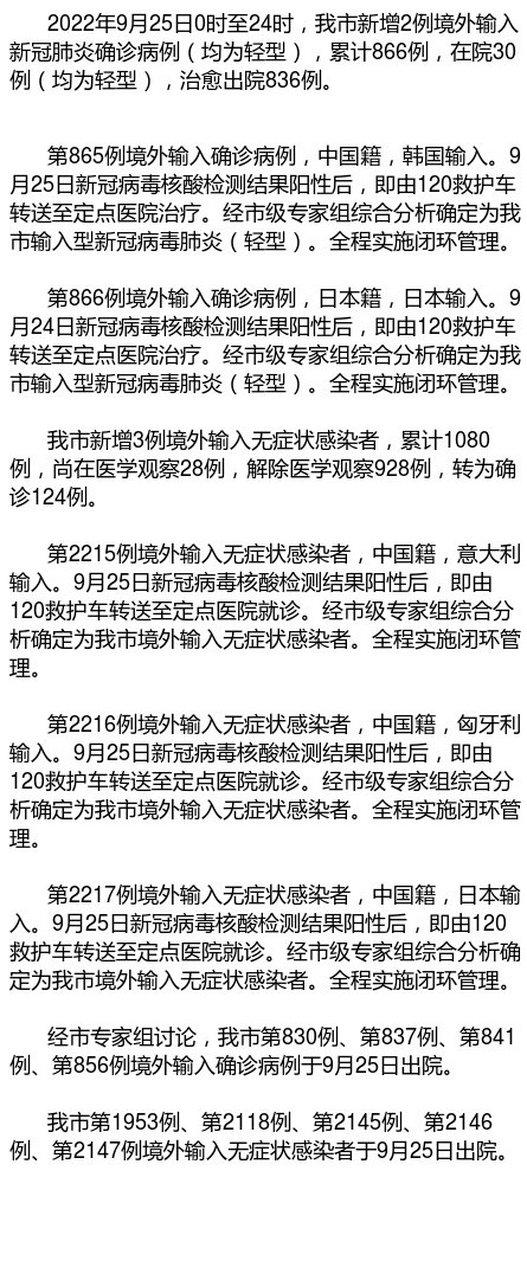 2022年9月25日0时至24时，我市新增2例境外输入新冠肺炎确诊病例（均为轻型），累计866例，在院30例（均为轻型），治愈出院836例。

第865例境外输入确诊病例，中国籍，韩国输入。9月25日新冠病毒核酸检测结果阳性后，即由120救护车转送至定点医院治疗。经市级专家组综合分析确定为我市输入型新冠病毒肺炎（轻型）。全程实施闭环管理。

第866例境外输入确诊病例，日本籍，日本输入。9月24日新冠病毒核酸检测结果阳性后，即由120救护车转送至定点医院治疗。经市级专家组综合分析确定为我市输入型新冠病毒肺炎（轻型）。全程实施闭环管理。

我市新增3例境外输入无症状感染者，累计1080例，尚在医学观察28例，解除医学观察928例，转为确诊124例。

第2215例境外输入无症状感染者，中国籍，意大利输入。9月25日新冠病毒核酸检测结果阳性后，即由120救护车转送至定点医院就诊。经市级专家组综合分析确定为我市境外输入无症状感染者。全程实施闭环管理。

第2216例境外输入无症状感染者，中国籍，匈牙利输入。9月25日新冠病毒核酸检测结果阳性后，即由120救护车转送至定点医院就诊。经市级专家组综合分析确定为我市境外输入无症状感染者。全程实施闭环管理。

第2217例境外输入无症状感染者，中国籍，日本输入。9月25日新冠病毒核酸检测结果阳性后，即由120救护车转送至定点医院就诊。经市级专家组综合分析确定为我市境外输入无症状感染者。全程实施闭环管理。

经市专家组讨论，我市第830例、第837例、第841例、第856例境外输入确诊病例于9月25日出院。

我市第1953例、第2118例、第2145例、第2146例、第2147例境外输入无症状感染者于9月25日出院。